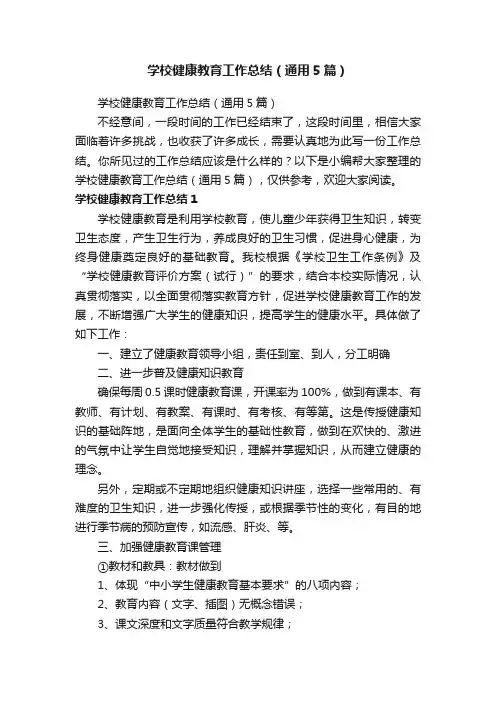 学校健康教育工作总结（通用5篇）

学校健康教育工作总结（通用5篇）

不经意间，一段时间的工作已经结束了，这段时间里，相信大家面临着许多挑战，也收获了许多成长，需要认真地为此写一份工作总结。你所见过的工作总结应该是什么样的？以下是小编帮大家整理的学校健康教育工作总结（通用5篇），仅供参考，欢迎大家阅读。

学校健康教育工作总结1

学校健康教育是利用学校教育，使儿童少年获得卫生知识，转变卫生态度，产生卫生行为，养成良好的卫生习惯，促进身心健康，为终身健康奠定良好的基础教育。我校根据《学校卫生工作条例》及“学校健康教育评价方案（试行）”的要求，结合本校实际情况，认真贯彻落实，以全面贯彻落实教育方针，促进学校健康教育工作的发展，不断增强广大学生的健康知识，提高学生的健康水平。具体做了如下工作：

一、建立了健康教育领导小组，责任到室、到人，分工明确

二、进一步普及健康知识教育

确保每周0.5课时健康教育课，开课率为100%，做到有课本、有教师、有计划、有教案、有课时、有考核、有等第。这是传授健康知识的基础阵地，是面向全体学生的基础性教育，做到在欢快的、激进的气氛中让学生自觉地接受知识，理解并掌握知识，从而建立健康的理念。

另外，定期或不定期地组织健康知识讲座，选择一些常用的、有难度的卫生知识，进一步强化传授，或根据季节性的变化，有目的地进行季节病的预防宣传，如流感、肝炎、等。

三、加强健康教育课管理

①教材和教具：教材做到

1、体现“中小学生健康教育基本要求”的八项内容；

2、教育内容（文字、插图）无概念错误；

3、课文深度和文字质量符合教学规律；